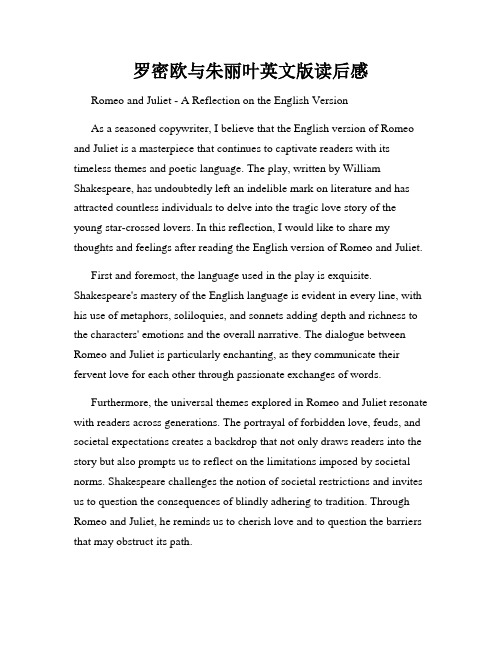 罗密欧与朱丽叶英文版读后感

Romeo and Juliet - A Reflection on the English Version

As a seasoned copywriter, I believe that the English version of Romeo and Juliet is a masterpiece that continues to captivate readers with its timeless themes and poetic language. The play, written by William Shakespeare, has undoubtedly left an indelible mark on literature and has attracted countless individuals to delve into the tragic love story of the young star-crossed lovers. In this reflection, I would like to share my thoughts and feelings after reading the English version of Romeo and Juliet.

First and foremost, the language used in the play is exquisite. Shakespeare's mastery of the English language is evident in every line, with his use of metaphors, soliloquies, and sonnets adding depth and richness to the characters' emotions and the overall narrative. The dialogue between Romeo and Juliet is particularly enchanting, as they communicate their fervent love for each other through passionate exchanges of words.

Furthermore, the universal themes explored in Romeo and Juliet resonate with readers across generations. The portrayal of forbidden love, feuds, and societal expectations creates a backdrop that not only draws readers into the story but also prompts us to reflect on the limitations imposed by societal norms. Shakespeare challenges the notion of societal restrictions and invites us to question the consequences of blindly adhering to tradition. Through Romeo and Juliet, he reminds us to cherish love and to question the barriers that may obstruct its path.